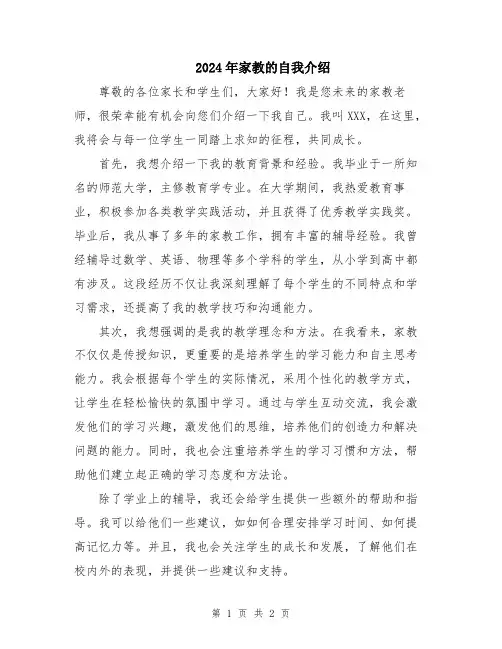 2024年家教的自我介绍

尊敬的各位家长和学生们，大家好！我是您未来的家教老师，很荣幸能有机会向您们介绍一下我自己。我叫XXX，在这里，我将会与每一位学生一同踏上求知的征程，共同成长。

首先，我想介绍一下我的教育背景和经验。我毕业于一所知名的师范大学，主修教育学专业。在大学期间，我热爱教育事业，积极参加各类教学实践活动，并且获得了优秀教学实践奖。毕业后，我从事了多年的家教工作，拥有丰富的辅导经验。我曾经辅导过数学、英语、物理等多个学科的学生，从小学到高中都有涉及。这段经历不仅让我深刻理解了每个学生的不同特点和学习需求，还提高了我的教学技巧和沟通能力。

其次，我想强调的是我的教学理念和方法。在我看来，家教不仅仅是传授知识，更重要的是培养学生的学习能力和自主思考能力。我会根据每个学生的实际情况，采用个性化的教学方式，让学生在轻松愉快的氛围中学习。通过与学生互动交流，我会激发他们的学习兴趣，激发他们的思维，培养他们的创造力和解决问题的能力。同时，我也会注重培养学生的学习习惯和方法，帮助他们建立起正确的学习态度和方法论。

除了学业上的辅导，我还会给学生提供一些额外的帮助和指导。我可以给他们一些建议，如如何合理安排学习时间、如何提高记忆力等。并且，我也会关注学生的成长和发展，了解他们在校内外的表现，并提供一些建议和支持。

第 1 页 共 2 页